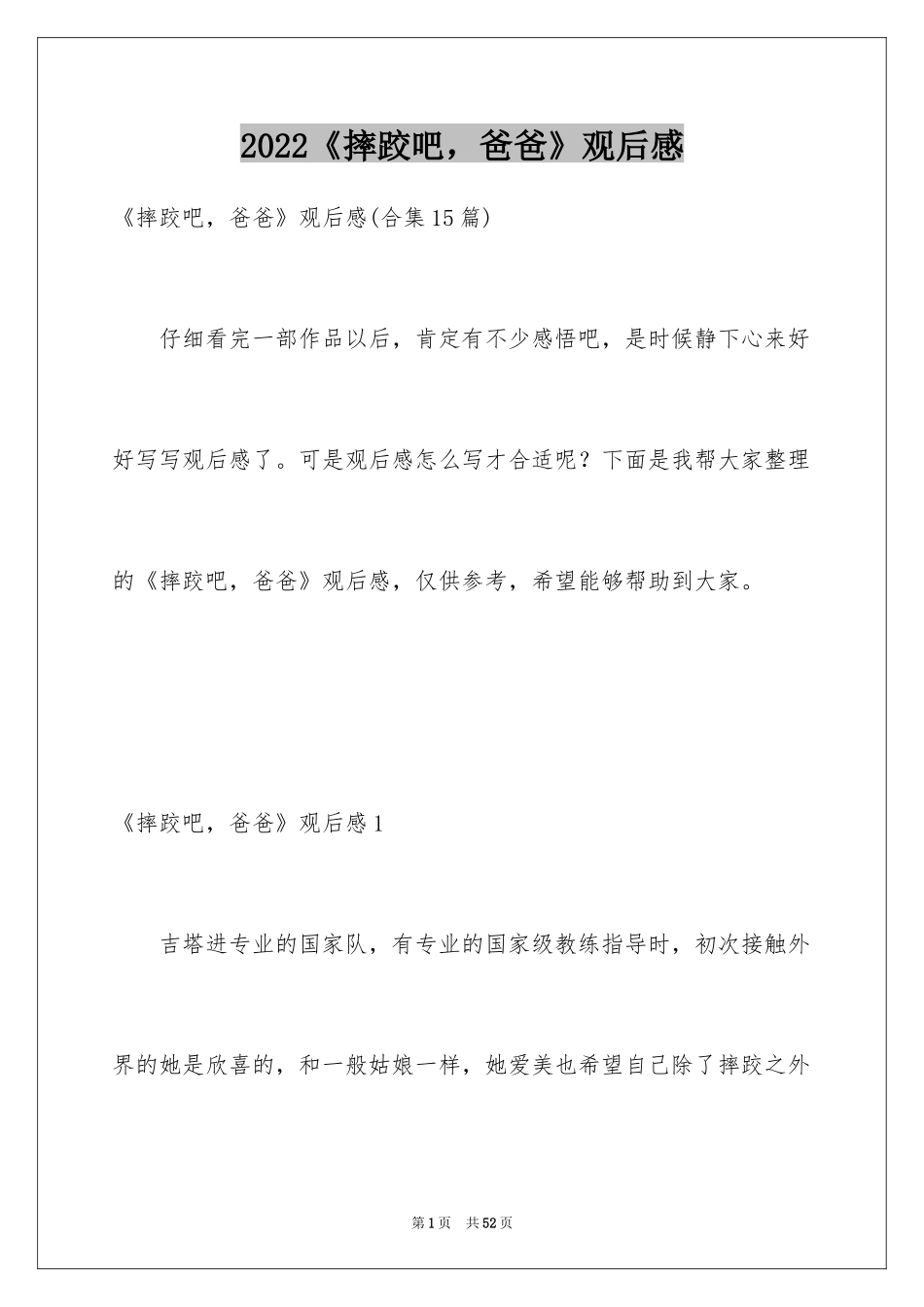 2022《摔跤吧，爸爸》观后感

《摔跤吧，爸爸》观后感(合集15篇)

仔细看完一部作品以后，肯定有不少感悟吧，是时候静下心来好好写写观后感了。可是观后感怎么写才合适呢？下面是我帮大家整理的《摔跤吧，爸爸》观后感，仅供参考，希望能够帮助到大家。

《摔跤吧，爸爸》观后感1

吉塔进专业的国家队，有专业的国家级教练指导时，初次接触外界的她是欣喜的，和一般姑娘一样，她爱美也希望自己除了摔跤之外

第1页　共52页